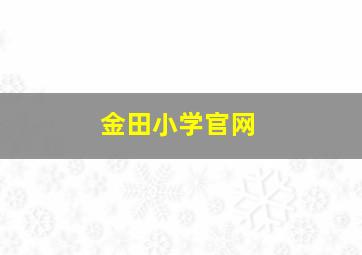 金田小学官网